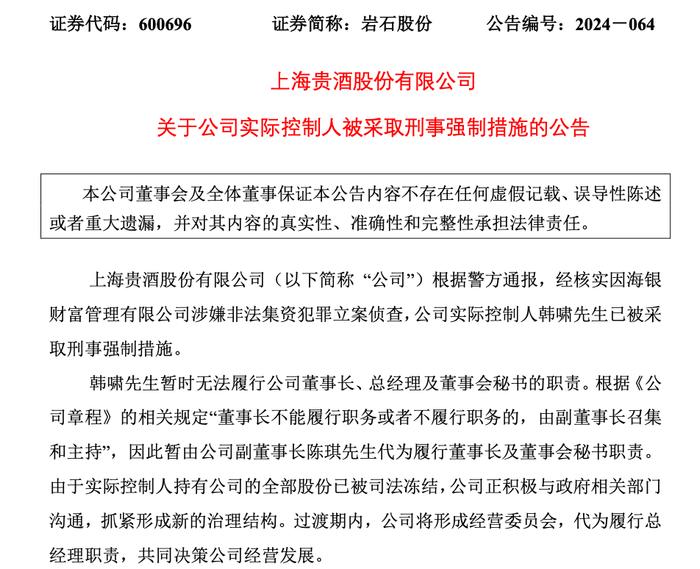 证券代码：600696　　证券简称：岩石股份　　公告编号：2024－064

上海贵酒股份有限公司

关于公司实际控制人被采取刑事强制措施的公告

本公司董事会及全体董事保证本公告内容不存在任何虚假记载、误导性陈述或者重大遗漏，并对其内容的真实性、准确性和完整性承担法律责任。

上海贵酒股份有限公司（以下简称“公司”）根据警方通报，经核实因海银财富管理有限公司涉嫌非法集资犯罪立案侦查，公司实际控制人韩啸先生已被采取刑事强制措施。

韩啸先生暂时无法履行公司董事长、总经理及董事会秘书的职责。根据《公司章程》的相关规定“董事长不能履行职务或者不履行职务的，由副董事长召集和主持”，因此暂由公司副董事长陈琪先生代为履行董事长及董事会秘书职责。由于实际控制人持有公司的全部股份已被司法冻结，公司正积极与政府相关部门沟通，抓紧形成新的治理结构。过渡期内，公司将形成经营委员会，代为履行总经理职责，共同决策公司经营发展。